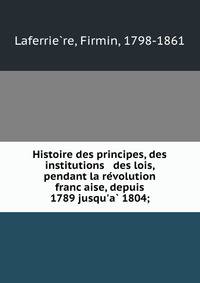 Laferrie`re, Firmin, 1798-1861

Histoire des principes, des institutions des lois, pendant la révolution franc aise, depuis 1789 jusqu'a` 1804;